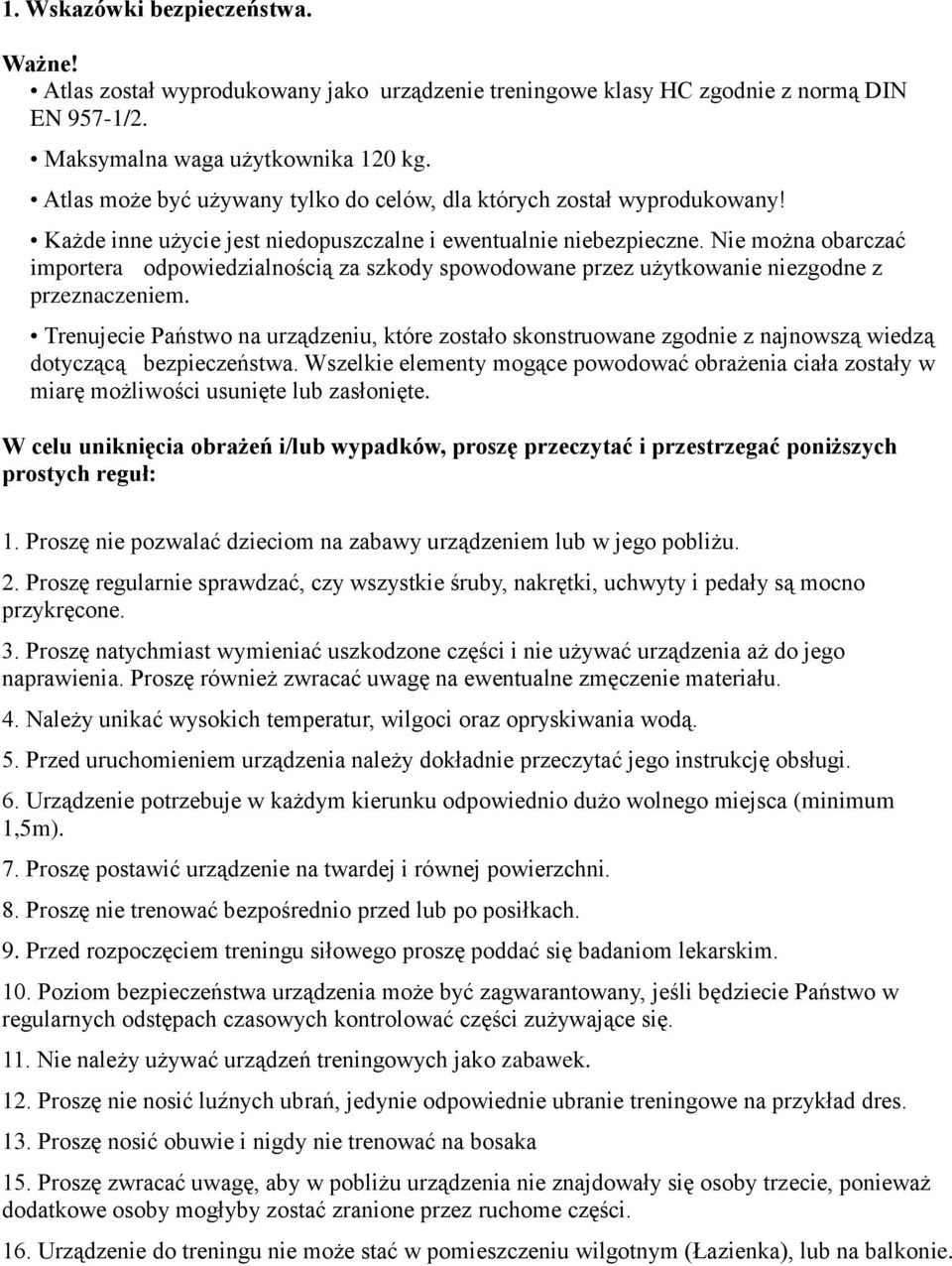 1. Wskazówki bezpieczeństwa.

Ważne!
• Atlas został wyprodukowany jako urządzenie treningowe klasy HC zgodnie z normą DIN EN 957-1/2.

• Maksymalna waga użytkownika 120 kg.

• Atlas może być używany tylko do celów, dla których został wyprodukowany!

• Każde inne użycie jest niedopuszczalne i ewentualnie niebezpieczne. Nie można obarczać importera odpowiedzialnością za szkody spowodowane przez użytkowanie niezgodne z przeznaczeniem.

• Trenujecie Państwo na urządzeniu, które zostało skonstruowane zgodnie z najnowszą wiedzą dotyczącą bezpieczeństwa. Wszelkie elementy mogące powodować obrażenia ciała zostały w miarę możliwości usunięte lub zasłonięte.

W celu uniknięcia obrażeń i/lub wypadków, proszę przeczytać i przestrzegać poniższych prostych reguł:

1. Proszę nie pozwalać dzieciom na zabawy urządzeniem lub w jego pobliżu.

2. Proszę regularnie sprawdzać, czy wszystkie śruby, nakrętki, uchwyty i pedały są mocno przykręcone.

3. Proszę natychmiast wymieniać uszkodzone części i nie używać urządzenia aż do jego naprawienia. Proszę również zwracać uwagę na ewentualne zmęczenie materiału.

4. Należy unikać wysokich temperatur, wilgoci oraz opryskiwania wodą.

5. Przed uruchomieniem urządzenia należy dokładnie przeczytać jego instrukcję obsługi.

6. Urządzenie potrzebuje w każdym kierunku odpowiednio dużo wolnego miejsca (minimum 1,5m).

7. Proszę postawić urządzenie na twardej i równej powierzchni.

8. Proszę nie trenować bezpośrednio przed lub po posiłkach.

9. Przed rozpoczęciem treningu siłowego proszę poddać się badaniom lekarskim.

10. Poziom bezpieczeństwa urządzenia może być zagwarantowany, jeśli będziecie Państwo w regularnych odstępach czasowych kontrolować części zużywające się.

11. Nie należy używać urządzeń treningowych jako zabawek.

12. Proszę nie nosić luźnych ubrań, jedynie odpowiednie ubranie treningowe na przykład dres.

13. Proszę nosić obuwie i nigdy nie trenować na bosaka

15. Proszę zwracać uwagę, aby w pobliżu urządzenia nie znajdowały się osoby trzecie, ponieważ dodatkowe osoby mogłyby zostać zranione przez ruchome części.

16. Urządzenie do treningu nie może stać w pomieszczeniu wilgotnym (Łazienka), lub na balkonie.